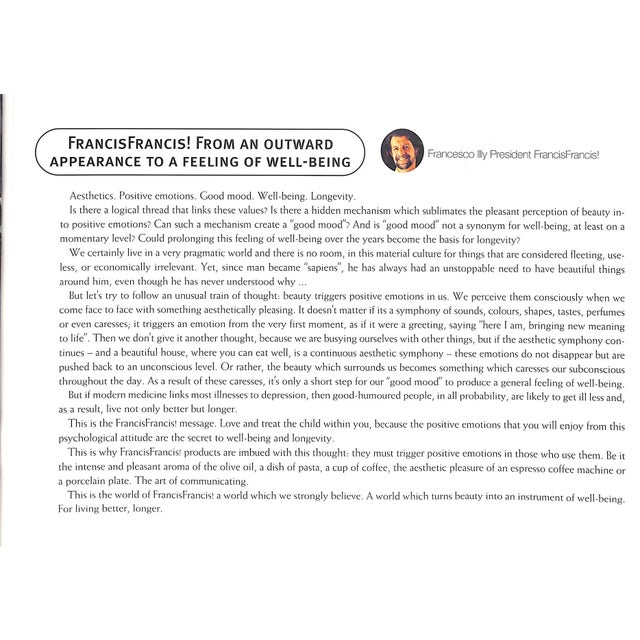 FRANCISFRANCIS! FROM AN OUTWARD APPEARANCE TO A FEELING OF WELL-BEING

Francesco Illy President FrancisFrancis!

Aesthetics. Positive emotions. Good mood. Well-being. Longevity.

Is there a logical thread that links these values? Is there a hidden mechanism which sublimates the pleasant perception of beauty into positive emotions? Can such a mechanism create a "good mood"? And is "good mood" not a synonym for well-being, at least on a momentary level? Could prolonging this feeling of well-being over the years become the basis for longevity?

We certainly live in a very pragmatic world and there is no room, in this material culture for things that are considered fleeting, useless, or economically irrelevant. Yet, since man became "sapiens", he has always had an unstoppable need to have beautiful things around him, even though he has never understood why ...

But let's try to follow an unusual train of thought: beauty triggers positive emotions in us. We perceive them consciously when we come face to face with something aesthetically pleasing. It doesn't matter if its a symphony of sounds, colours, shapes, tastes, perfumes or even caresses; it triggers an emotion from the very first moment, as if it were a greeting, saying "here I am, bringing new meaning to life". Then we don't give it another thought, because we are busying ourselves with other things, but if the aesthetic symphony continues – and a beautiful house, where you can eat well, is a continuous aesthetic symphony – these emotions do not disappear but are pushed back to an unconscious level. Or rather, the beauty which surrounds us becomes something which caresses our subconscious throughout the day. As a result of these caresses, it's only a short step for our "good mood" to produce a general feeling of well-being.

But if modern medicine links most illnesses to depression, then good-humoured people, in all probability, are likely to get ill less and, as a result, live not only better but longer.

This is the FrancisFrancis! message. Love and treat the child within you, because the positive emotions that you will enjoy from this psychological attitude are the secret to well-being and longevity.

This is why FrancisFrancis! products are imbued with this thought: they must trigger positive emotions in those who use them. Be it the intense and pleasant aroma of the olive oil, a dish of pasta, a cup of coffee, the aesthetic pleasure of an espresso coffee machine or a porcelain plate. The art of communicating.

This is the world of FrancisFrancis! a world which we strongly believe. A world which turns beauty into an instrument of well-being. For living better, longer.